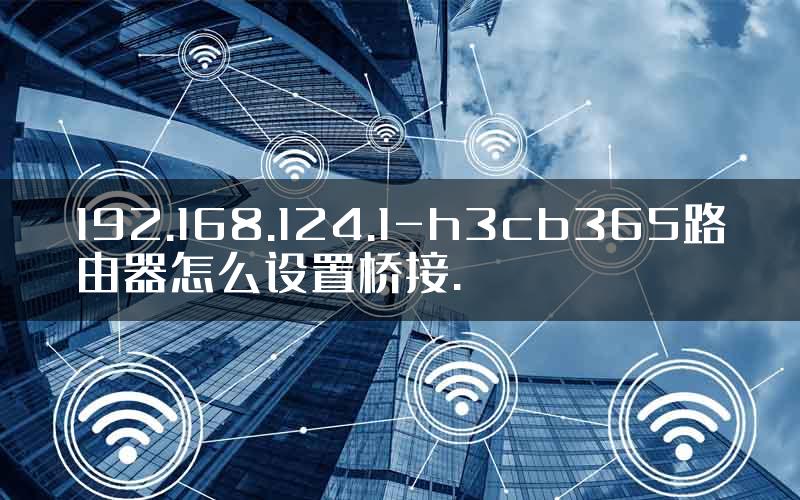 192.168.124.1-h3cb365路由器怎么设置桥接.